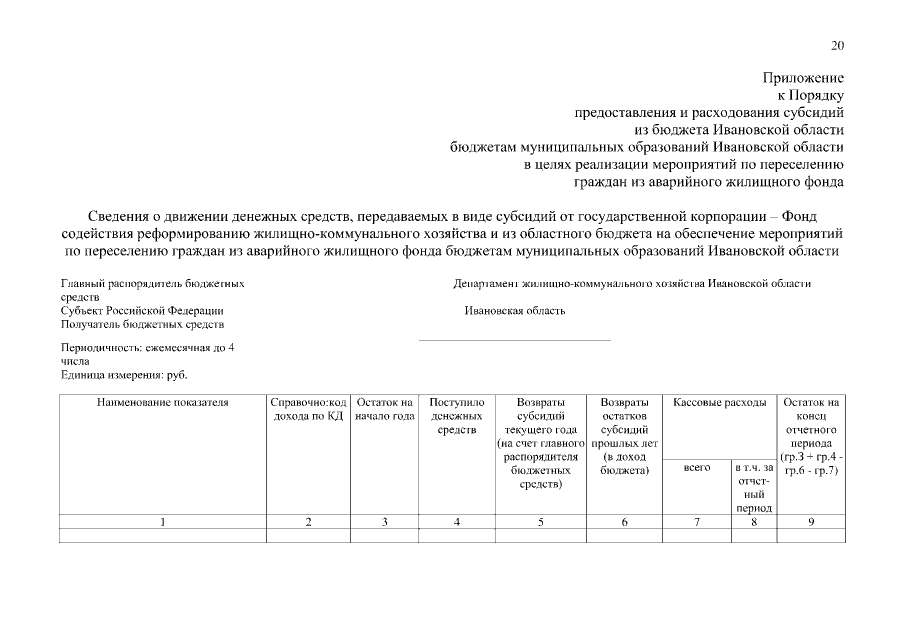 20

Приложение
к Порядку
предоставления и расходования субсидий
из бюджета Ивановской области
бюджетам муниципальных образований Ивановской области
в целях реализации мероприятий по переселению
граждан из аварийного жилищного фонда

Сведения о движении денежных средств, передаваемых в виде субсидий от государственной корпорации – Фонд содействия реформированию жилищно-коммунального хозяйства и из областного бюджета на обеспечение мероприятий по переселению граждан из аварийного жилищного фонда бюджетам муниципальных образований Ивановской области

Главный распорядитель бюджетных средств
Департамент жилищно-коммунального хозяйства Ивановской области
Субъект Российской Федерации
Ивановская область
Получатель бюджетных средств

Периодичность: ежемесячная до 4 числа
Единица измерения: руб.

| Наименование показателя | Справочно:код дохода по КД | Остаток на начало года | Поступило денежных средств | Возвраты субсидий текущего года (на счет главного распорядителя бюджетных средств) | Возвраты остатков субсидий прошлых лет (в доход бюджета) | Кассовые расходы всего | Кассовые расходы в т.ч. за отчетный период | Остаток на конец отчетного периода (гр.3 + гр.4 - гр.6 - гр.7) |
|---|---|---|---|---|---|---|---|---|
| 1 | 2 | 3 | 4 | 5 | 6 | 7 | 8 | 9 |
| | | | | | | | | |